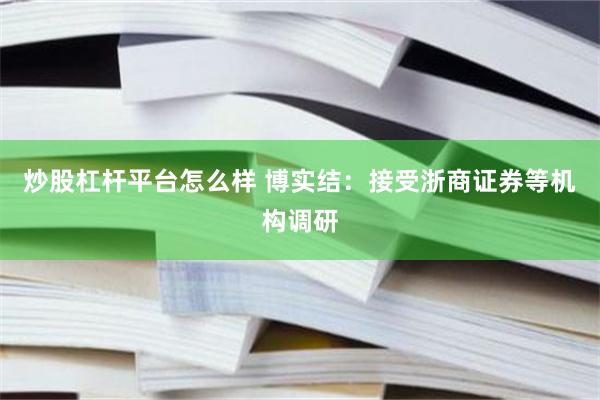 炒股杠杆平台怎么样 博实结：接受浙商证券等机构调研